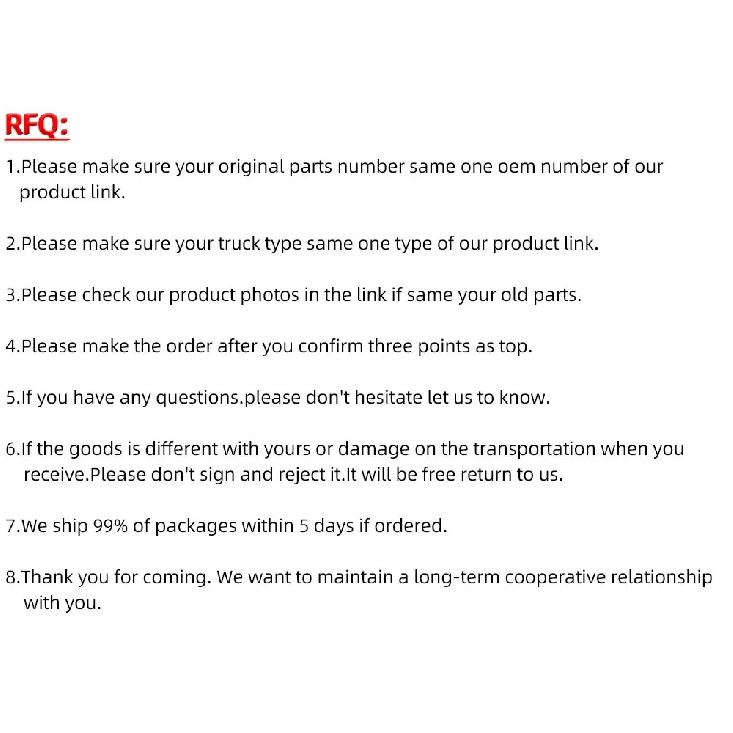 RFQ:

1.Please make sure your original parts number same one oem number of our product link.

2.Please make sure your truck type same one type of our product link.

3.Please check our product photos in the link if same your old parts.

4.Please make the order after you confirm three points as top.

5.If you have any questions.please don't hesitate let us to know.

6.If the goods is different with yours or damage on the transportation when you receive.Please don't sign and reject it.It will be free return to us.

7.We ship 99% of packages within 5 days if ordered.

8.Thank you for coming. We want to maintain a long-term cooperative relationship with you.